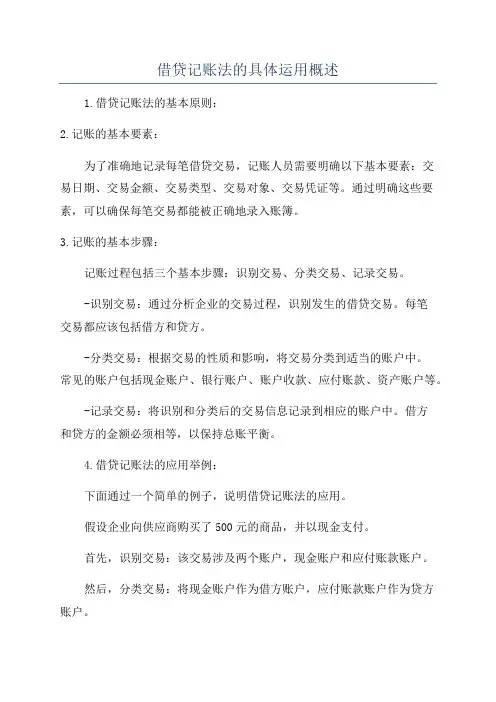 借贷记账法的具体运用概述

1.借贷记账法的基本原则：

2.记账的基本要素：

为了准确地记录每笔借贷交易，记账人员需要明确以下基本要素：交易日期、交易金额、交易类型、交易对象、交易凭证等。通过明确这些要素，可以确保每笔交易都能被正确地录入账簿。

3.记账的基本步骤：

记账过程包括三个基本步骤：识别交易、分类交易、记录交易。

-识别交易：通过分析企业的交易过程，识别发生的借贷交易。每笔交易都应该包括借方和贷方。

-分类交易：根据交易的性质和影响，将交易分类到适当的账户中。常见的账户包括现金账户、银行账户、账户收款、应付账款、资产账户等。

-记录交易：将识别和分类后的交易信息记录到相应的账户中。借方和贷方的金额必须相等，以保持总账平衡。

4.借贷记账法的应用举例：

下面通过一个简单的例子，说明借贷记账法的应用。

假设企业向供应商购买了500元的商品，并以现金支付。

首先，识别交易：该交易涉及两个账户，现金账户和应付账款账户。

然后，分类交易：将现金账户作为借方账户，应付账款账户作为贷方账户。